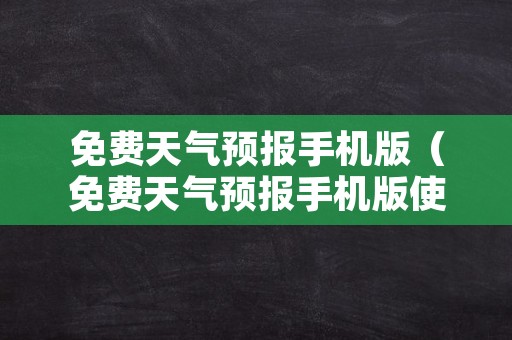 免费天气预报手机版（免费天气预报手机版使